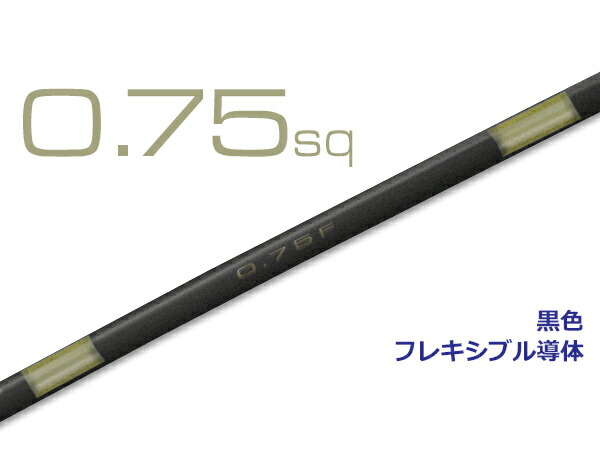 0.75sq

0.75F

黒色
フレキシブル導体